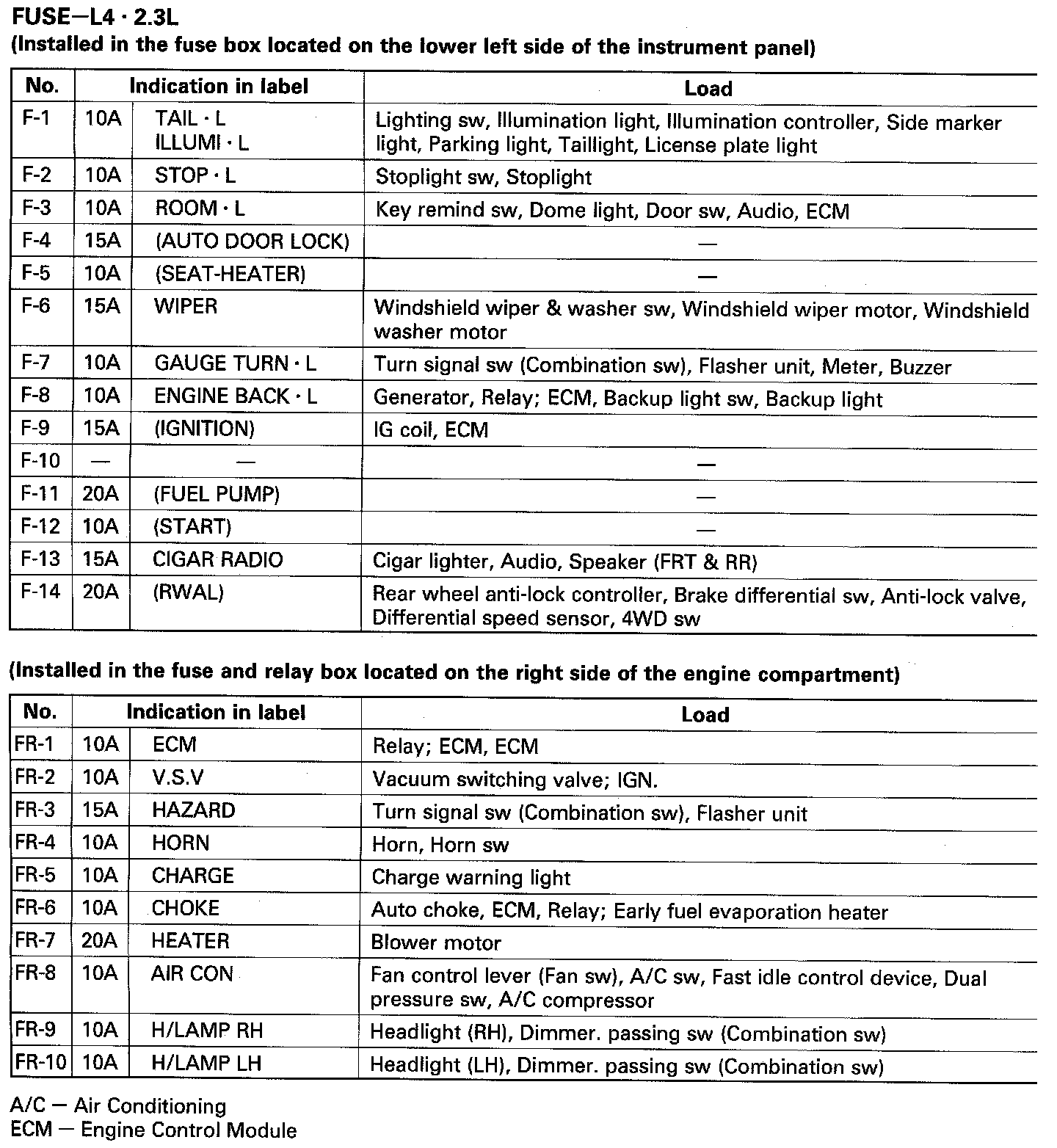 FUSE—L4 · 2.3L
(Installed in the fuse box located on the lower left side of the instrument panel)

| No. | Indication in label | | Load |
|---|---|---|---|
| F-1 | 10A | TAIL · L ILLUMI · L | Lighting sw, Illumination light, Illumination controller, Side marker light, Parking light, Taillight, License plate light |
| F-2 | 10A | STOP · L | Stoplight sw, Stoplight |
| F-3 | 10A | ROOM · L | Key remind sw, Dome light, Door sw, Audio, ECM |
| F-4 | 15A | (AUTO DOOR LOCK) | — |
| F-5 | 10A | (SEAT-HEATER) | — |
| F-6 | 15A | WIPER | Windshield wiper & washer sw, Windshield wiper motor, Windshield washer motor |
| F-7 | 10A | GAUGE TURN · L | Turn signal sw (Combination sw), Flasher unit, Meter, Buzzer |
| F-8 | 10A | ENGINE BACK · L | Generator, Relay; ECM, Backup light sw, Backup light |
| F-9 | 15A | (IGNITION) | IG coil, ECM |
| F-10 | — | — | — |
| F-11 | 20A | (FUEL PUMP) | — |
| F-12 | 10A | (START) | — |
| F-13 | 15A | CIGAR RADIO | Cigar lighter, Audio, Speaker (FRT & RR) |
| F-14 | 20A | (RWAL) | Rear wheel anti-lock controller, Brake differential sw, Anti-lock valve, Differential speed sensor, 4WD sw |

(Installed in the fuse and relay box located on the right side of the engine compartment)

| No. | Indication in label | | Load |
|---|---|---|---|
| FR-1 | 10A | ECM | Relay; ECM, ECM |
| FR-2 | 10A | V.S.V | Vacuum switching valve; IGN. |
| FR-3 | 15A | HAZARD | Turn signal sw (Combination sw), Flasher unit |
| FR-4 | 10A | HORN | Horn, Horn sw |
| FR-5 | 10A | CHARGE | Charge warning light |
| FR-6 | 10A | CHOKE | Auto choke, ECM, Relay; Early fuel evaporation heater |
| FR-7 | 20A | HEATER | Blower motor |
| FR-8 | 10A | AIR CON | Fan control lever (Fan sw), A/C sw, Fast idle control device, Dual pressure sw, A/C compressor |
| FR-9 | 10A | H/LAMP RH | Headlight (RH), Dimmer. passing sw (Combination sw) |
| FR-10 | 10A | H/LAMP LH | Headlight (LH), Dimmer. passing sw (Combination sw) |

A/C — Air Conditioning
ECM — Engine Control Module